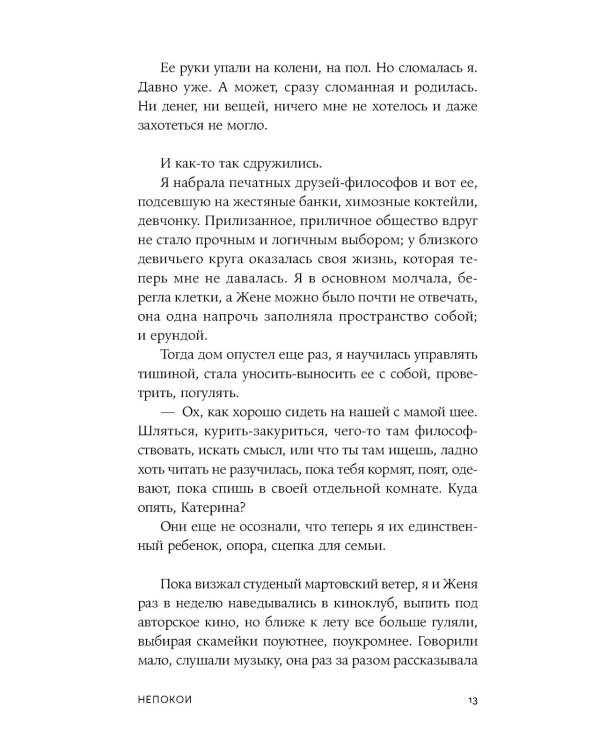 Ее руки упали на колени, на пол. Но сломалась я. Давно уже. А может, сразу сломанная и родилась. Ни денег, ни вещей, ничего мне не хотелось и даже захотеться не могло.

И как-то так сдружились.

Я набрала печатных друзей-философов и вот ее, подсевшую на жестяные банки, химозные коктейли, девчонку. Прилизанное, приличное общество вдруг не стало прочным и логичным выбором; у близкого девичьего круга оказалась своя жизнь, которая теперь мне не давалась. Я в основном молчала, берегла клетки, а Жене можно было почти не отвечать, она одна напрочь заполняла пространство собой; и ерундой.

Тогда дом опустел еще раз, я научилась управлять тишиной, стала уносить-выносить ее с собой, проветрить, погулять.

— Ох, как хорошо сидеть на нашей с мамой шее. Шляться, курить-закуриться, чего-то там философствовать, искать смысл, или что ты там ищешь, ладно хоть читать не разучилась, пока тебя кормят, поят, одевают, пока спишь в своей отдельной комнате. Куда опять, Катерина?

Они еще не осознали, что теперь я их единственный ребенок, опора, сцепка для семьи.

Пока визжал студеный мартовский ветер, я и Женя раз в неделю наведывались в киноклуб, выпить под авторское кино, но ближе к лету все больше гуляли, выбирая скамейки поуютнее, поукромнее. Говорили мало, слушали музыку, она раз за разом рассказывала

НЕПОКОИ 13